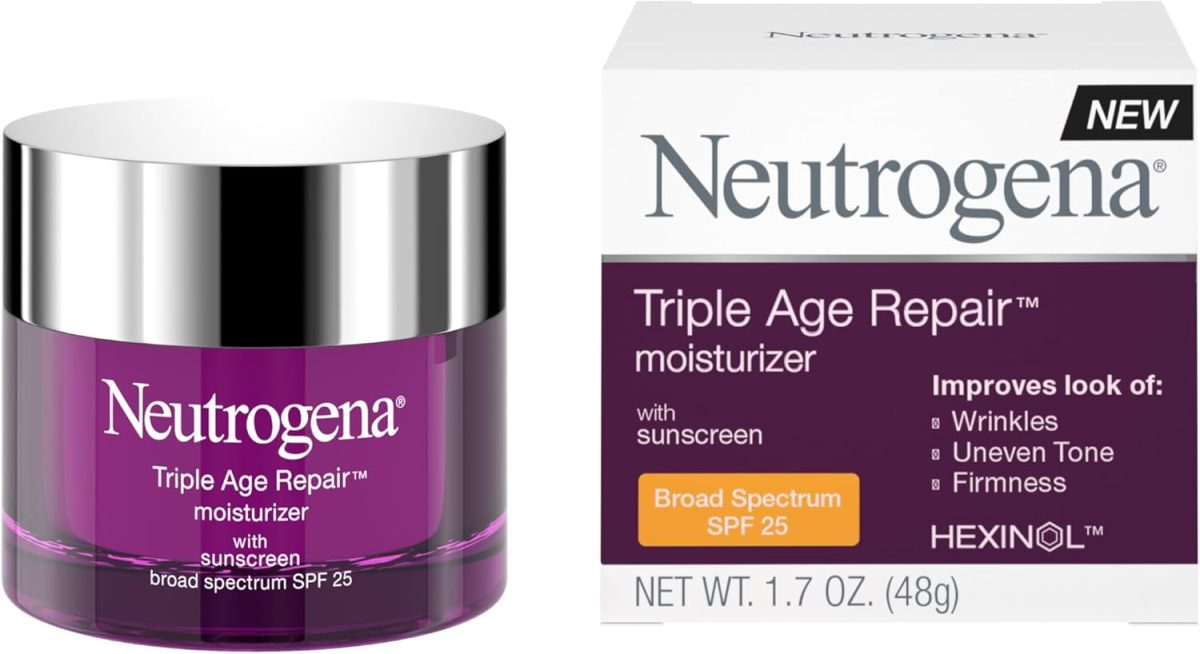 Neutrogena®
Triple Age Repair™
moisturizer
with
sunscreen
broad spectrum SPF 25

Neutrogena

NEW

Neutrogena®

Triple Age Repair™
moisturizer

with
sunscreen

Broad Spectrum
SPF 25

Improves look of:
Wrinkles
Uneven Tone
Firmness

HEXINOL™

NET WT. 1.7 OZ. (48g)